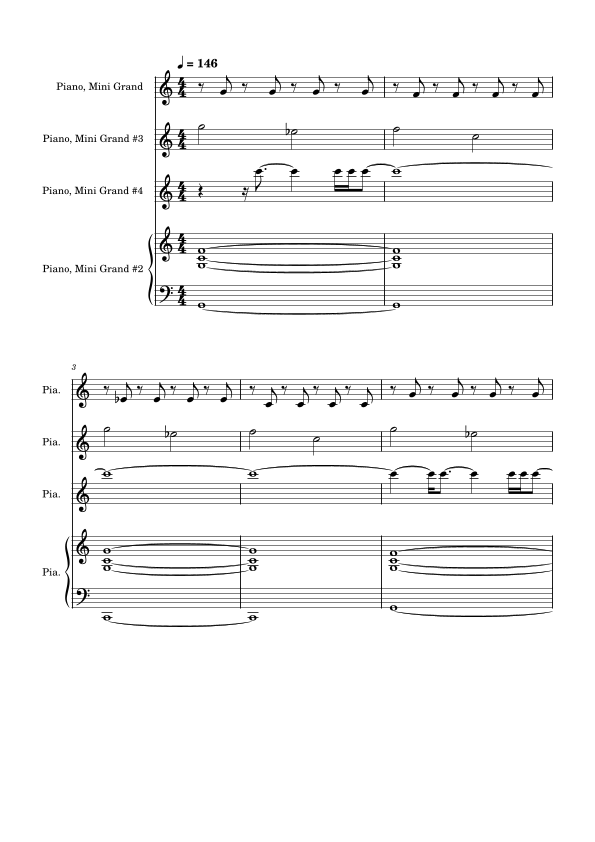 ♩ = 146

Piano, Mini Grand

Piano, Mini Grand #3

Piano, Mini Grand #4

Piano, Mini Grand #2

3

Pia.

Pia.

Pia.

Pia.